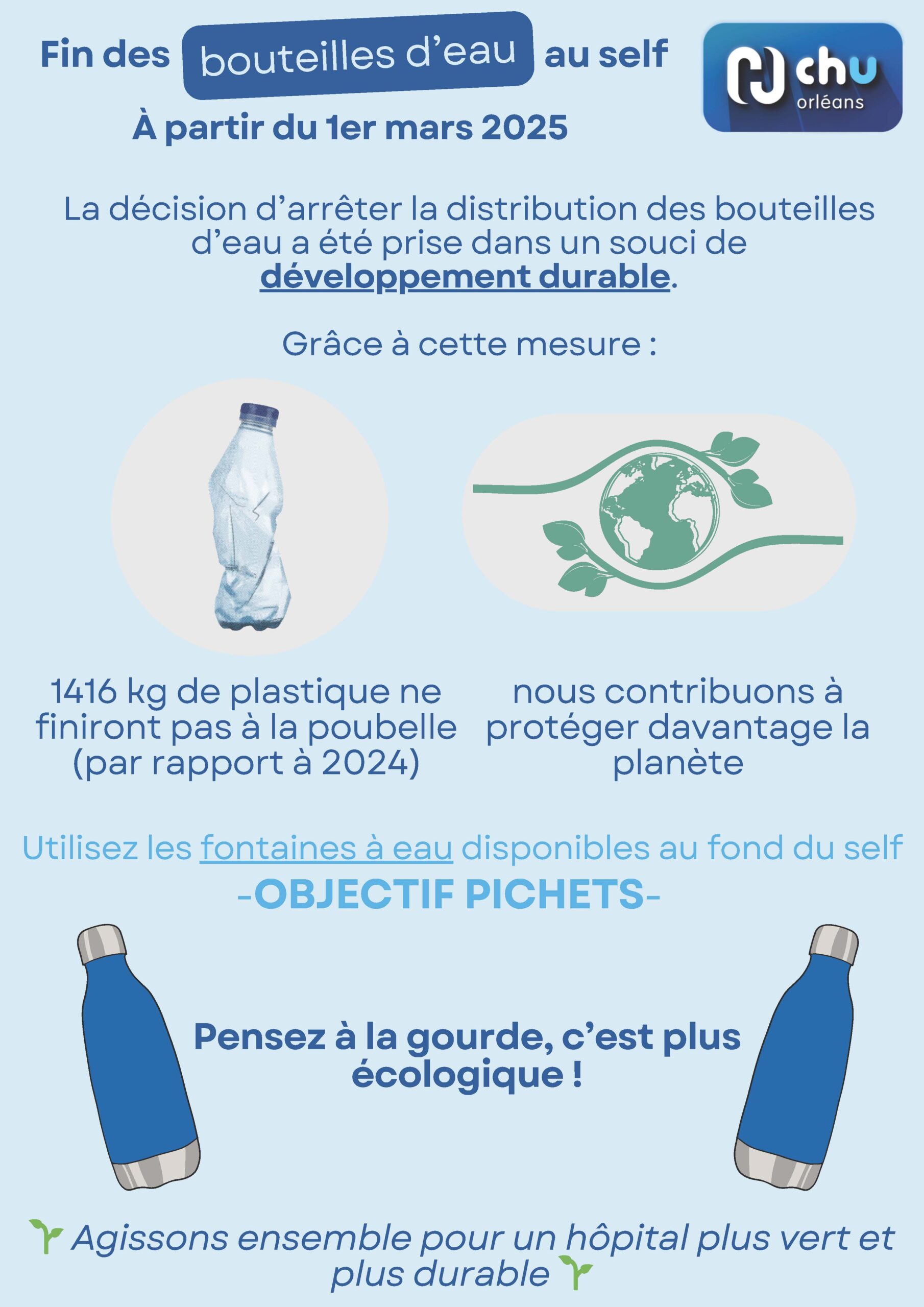 Fin des bouteilles d'eau au self

chu orléans

À partir du 1er mars 2025

La décision d'arrêter la distribution des bouteilles d'eau a été prise dans un souci de développement durable.

Grâce à cette mesure :

1416 kg de plastique ne finiront pas à la poubelle (par rapport à 2024)

nous contribuons à protéger davantage la planète

Utilisez les fontaines à eau disponibles au fond du self

-OBJECTIF PICHETS-

Pensez à la gourde, c'est plus écologique !

Agissons ensemble pour un hôpital plus vert et plus durable